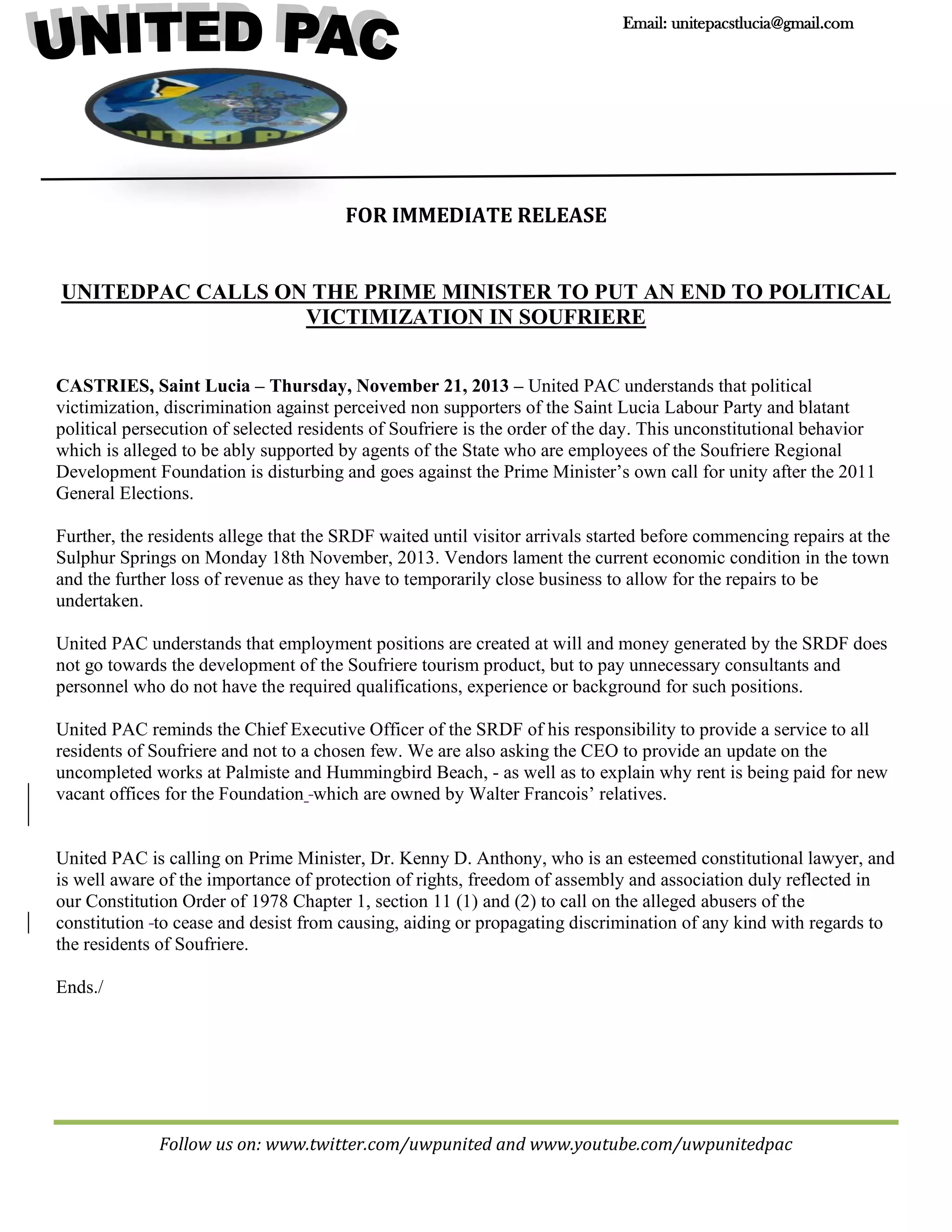 UNITED PAC

Email: unitepacstlucia@gmail.com

FOR IMMEDIATE RELEASE

UNITEDPAC CALLS ON THE PRIME MINISTER TO PUT AN END TO POLITICAL VICTIMIZATION IN SOUFRIERE

CASTRIES, Saint Lucia – Thursday, November 21, 2013 – United PAC understands that political victimization, discrimination against perceived non supporters of the Saint Lucia Labour Party and blatant political persecution of selected residents of Soufriere is the order of the day. This unconstitutional behavior which is alleged to be ably supported by agents of the State who are employees of the Soufriere Regional Development Foundation is disturbing and goes against the Prime Minister's own call for unity after the 2011 General Elections.

Further, the residents allege that the SRDF waited until visitor arrivals started before commencing repairs at the Sulphur Springs on Monday 18th November, 2013. Vendors lament the current economic condition in the town and the further loss of revenue as they have to temporarily close business to allow for the repairs to be undertaken.

United PAC understands that employment positions are created at will and money generated by the SRDF does not go towards the development of the Soufriere tourism product, but to pay unnecessary consultants and personnel who do not have the required qualifications, experience or background for such positions.

United PAC reminds the Chief Executive Officer of the SRDF of his responsibility to provide a service to all residents of Soufriere and not to a chosen few. We are also asking the CEO to provide an update on the uncompleted works at Palmiste and Hummingbird Beach, - as well as to explain why rent is being paid for new vacant offices for the Foundation -which are owned by Walter Francois' relatives.

United PAC is calling on Prime Minister, Dr. Kenny D. Anthony, who is an esteemed constitutional lawyer, and is well aware of the importance of protection of rights, freedom of assembly and association duly reflected in our Constitution Order of 1978 Chapter 1, section 11 (1) and (2) to call on the alleged abusers of the constitution -to cease and desist from causing, aiding or propagating discrimination of any kind with regards to the residents of Soufriere.

Ends./

Follow us on: www.twitter.com/uwpunited and www.youtube.com/uwpunitedpac